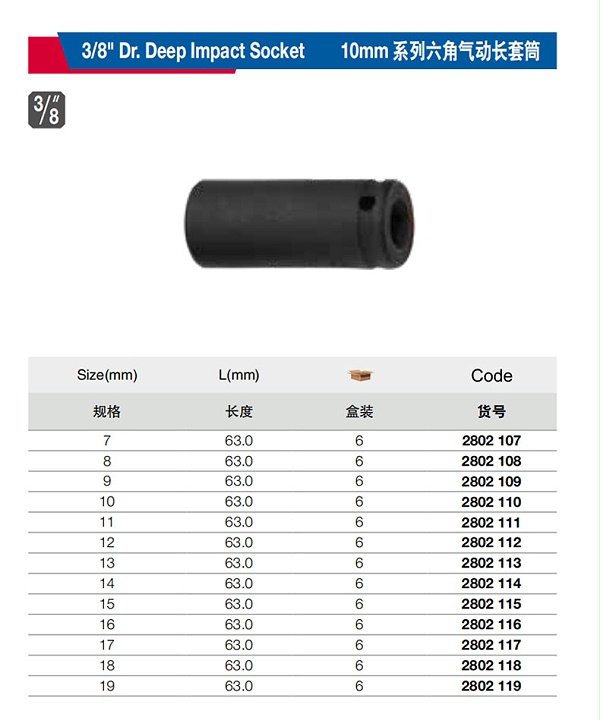 3/8" Dr. Deep Impact Socket 10mm系列六角气动长套筒

3/8"

| Size(mm) | L(mm) |  | Code |
|---|---|---|---|
| 规格 | 长度 | 盒装 | 货号 |
| 7 | 63.0 | 6 | 2802 107 |
| 8 | 63.0 | 6 | 2802 108 |
| 9 | 63.0 | 6 | 2802 109 |
| 10 | 63.0 | 6 | 2802 110 |
| 11 | 63.0 | 6 | 2802 111 |
| 12 | 63.0 | 6 | 2802 112 |
| 13 | 63.0 | 6 | 2802 113 |
| 14 | 63.0 | 6 | 2802 114 |
| 15 | 63.0 | 6 | 2802 115 |
| 16 | 63.0 | 6 | 2802 116 |
| 17 | 63.0 | 6 | 2802 117 |
| 18 | 63.0 | 6 | 2802 118 |
| 19 | 63.0 | 6 | 2802 119 |